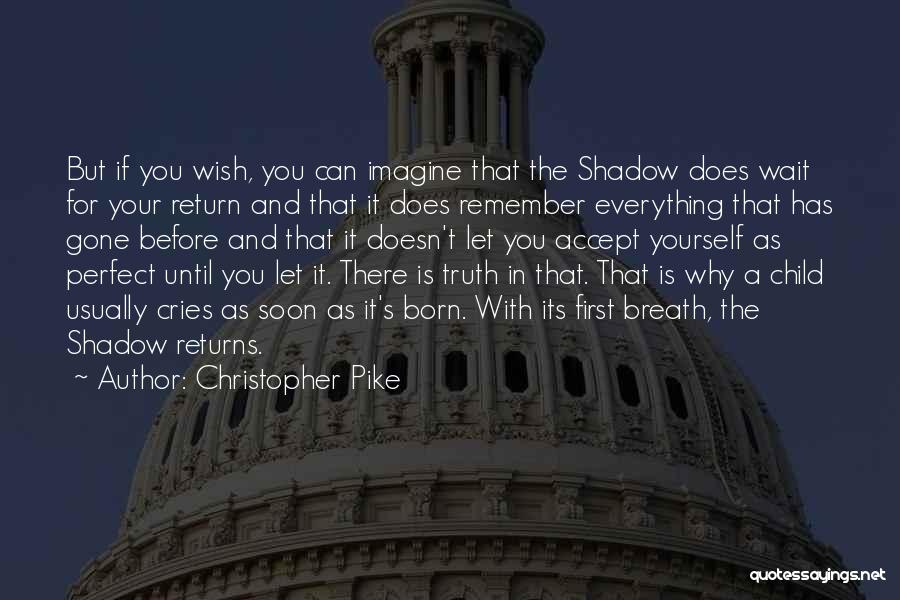 But if you wish, you can imagine that the Shadow does wait for your return and that it does remember everything that has gone before and that it doesn't let you accept yourself as perfect until you let it. There is truth in that. That is why a child usually cries as soon as it's born. With its first breath, the Shadow returns.

~ Author: Christopher Pike

quotessayings.net